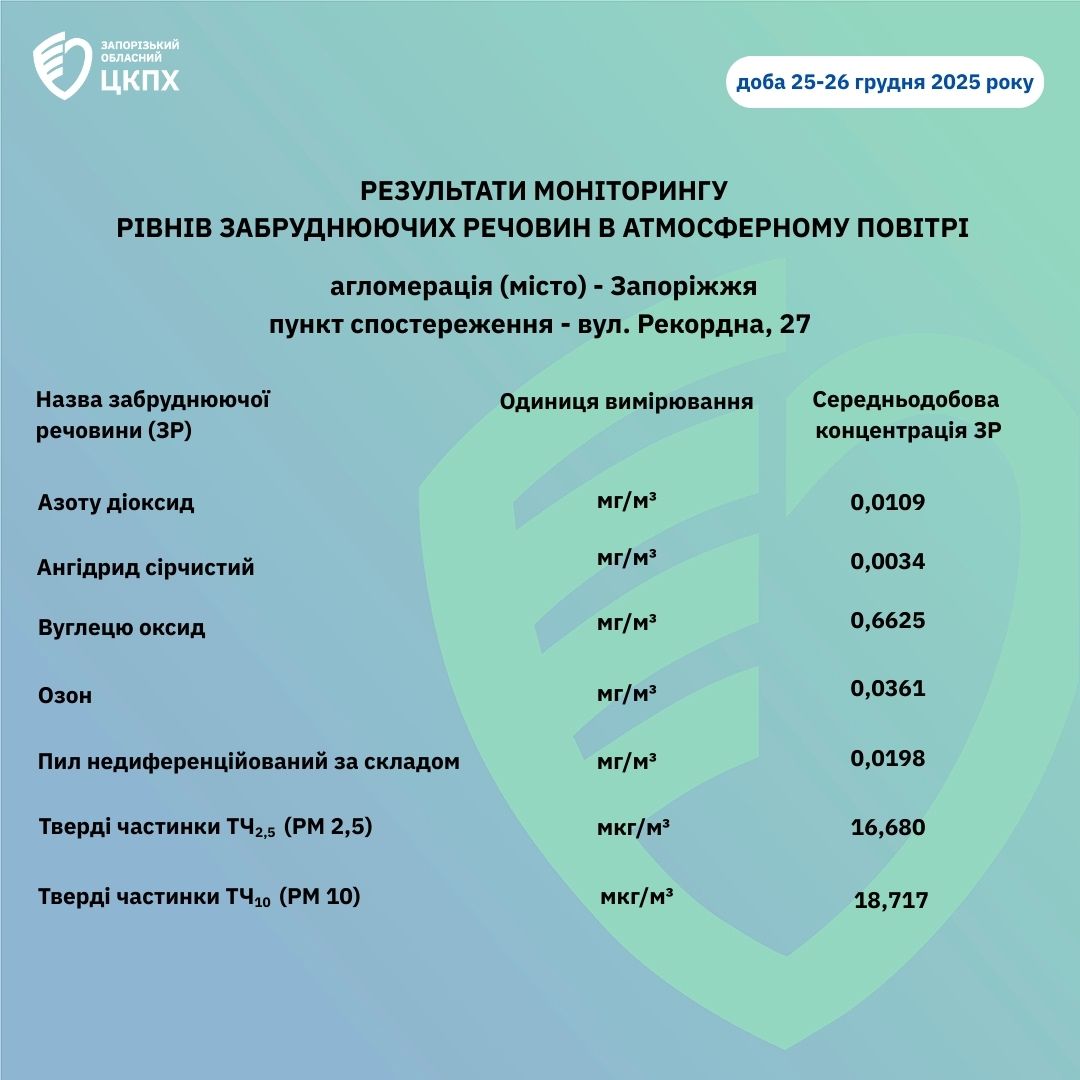 ЗАПОРІЗЬКИЙ ОБЛАСНИЙ
ЦКПХ

доба 25-26 грудня 2025 року

РЕЗУЛЬТАТИ МОНІТОРИНГУ
РІВНІВ ЗАБРУДНЮЮЧИХ РЕЧОВИН В АТМОСФЕРНОМУ ПОВІТРІ

агломерація (місто) - Запоріжжя
пункт спостереження - вул. Рекордна, 27

| Назва забруднюючої речовини (ЗР) | Одиниця вимірювання | Середньодобова концентрація ЗР |
|---|---|---|
| Азоту діоксид | мг/м³ | 0,0109 |
| Ангідрид сірчистий | мг/м³ | 0,0034 |
| Вуглецю оксид | мг/м³ | 0,6625 |
| Озон | мг/м³ | 0,0361 |
| Пил недиференційований за складом | мг/м³ | 0,0198 |
| Тверді частинки $ТЧ_{2,5}$ (PM 2,5) | мкг/м³ | 16,680 |
| Тверді частинки $ТЧ_{10}$ (PM 10) | мкг/м³ | 18,717 |